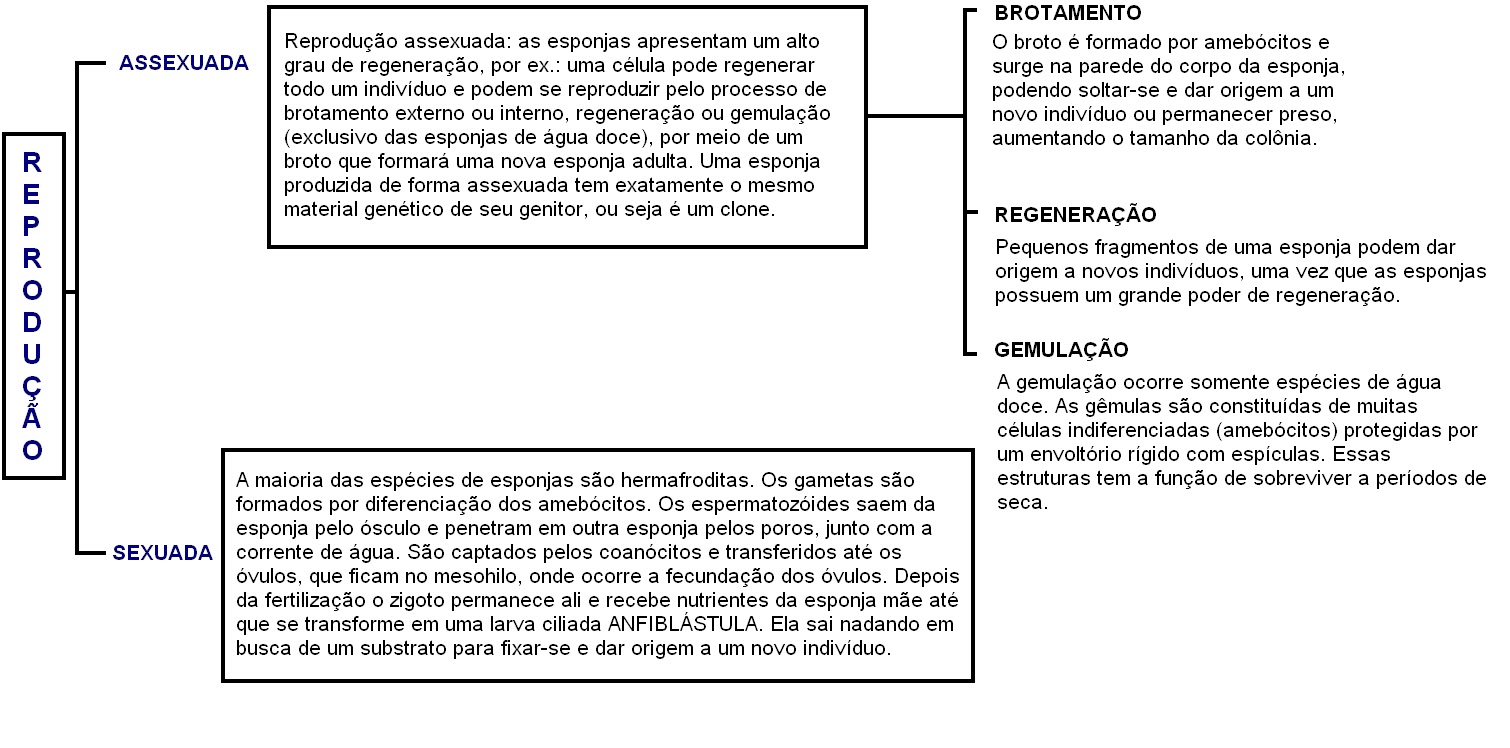 REPRODUÇÃO

ASSEXUADA

Reprodução assexuada: as esponjas apresentam um alto grau de regeneração, por ex.: uma célula pode regenerar todo um indivíduo e podem se reproduzir pelo processo de brotamento externo ou interno, regeneração ou gemulação (exclusivo das esponjas de água doce), por meio de um broto que formará uma nova esponja adulta. Uma esponja produzida de forma assexuada tem exatamente o mesmo material genético de seu genitor, ou seja é um clone.

BROTAMENTO

O broto é formado por amebócitos e surge na parede do corpo da esponja, podendo soltar-se e dar origem a um novo indivíduo ou permanecer preso, aumentando o tamanho da colônia.

REGENERAÇÃO

Pequenos fragmentos de uma esponja podem dar origem a novos indivíduos, uma vez que as esponjas possuem um grande poder de regeneração.

GEMULAÇÃO

A gemulação ocorre somente espécies de água doce. As gêmulas são constituídas de muitas células indiferenciadas (amebócitos) protegidas por um envoltório rígido com espículas. Essas estruturas tem a função de sobreviver a períodos de seca.

SEXUADA

A maioria das espécies de esponjas são hermafroditas. Os gametas são formados por diferenciação dos amebócitos. Os espermatozóides saem da esponja pelo ósculo e penetram em outra esponja pelos poros, junto com a corrente de água. São captados pelos coanócitos e transferidos até os óvulos, que ficam no mesohilo, onde ocorre a fecundação dos óvulos. Depois da fertilização o zigoto permanece ali e recebe nutrientes da esponja mãe até que se transforme em uma larva ciliada ANFIBLÁSTULA. Ela sai nadando em busca de um substrato para fixar-se e dar origem a um novo indivíduo.